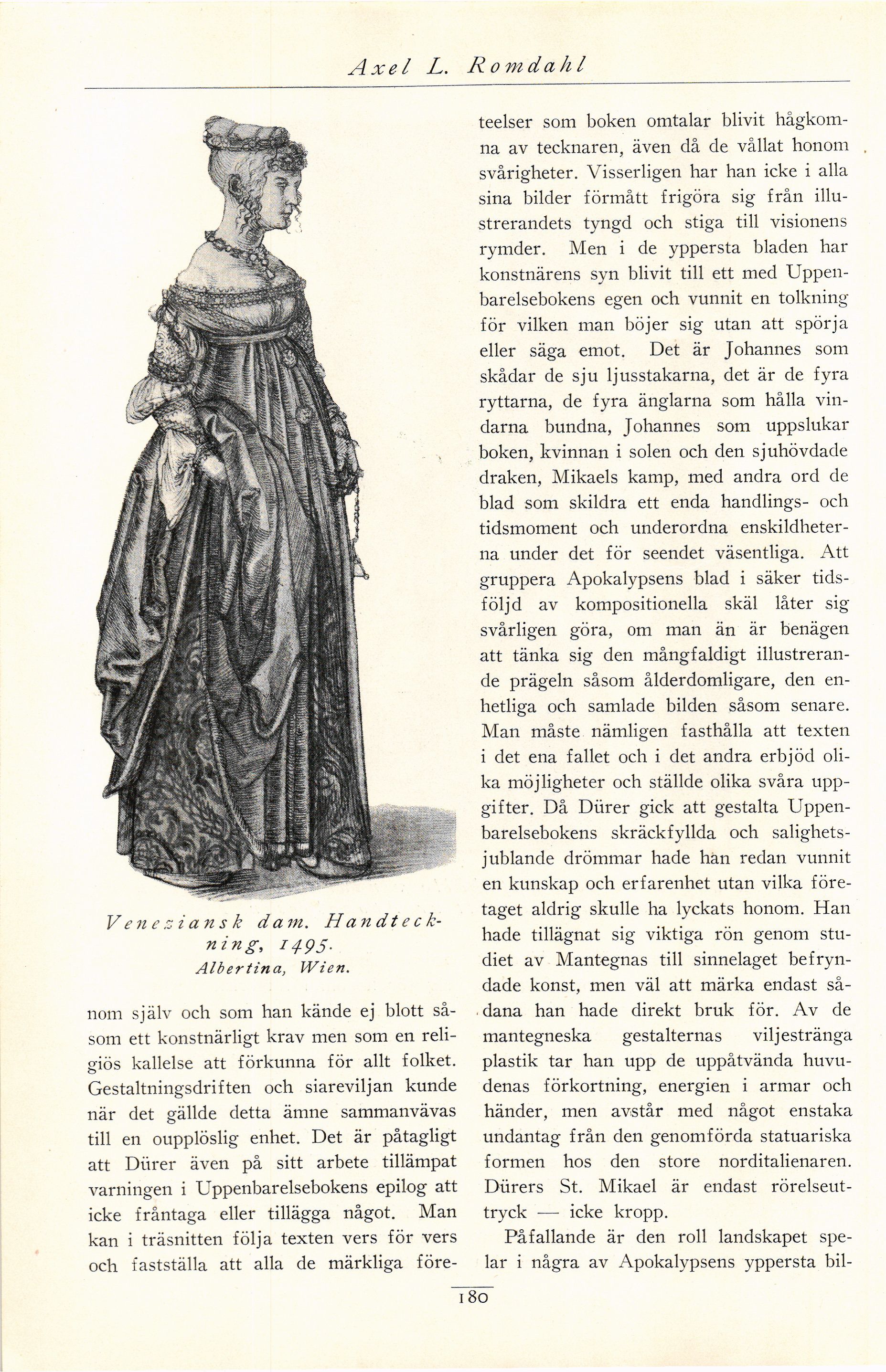 Axel L. Romdahl

Veneziansk dam. Handteckning, 1495. Albertina, Wien.

nom själv och som han kände ej blott såsom ett konstnärligt krav men som en religiös kallelse att förkunna för allt folket. Gestaltningsdriften och siareviljan kunde när det gällde detta ämne sammanvävas till en oupplöslig enhet. Det är påtagligt att Dürer även på sitt arbete tillämpat varningen i Uppenbarelsebokens epilog att icke fråntaga eller tillägga något. Man kan i träsnitten följa texten vers för vers och fastställa att alla de märkliga företeelser som boken omtalar blivit hågkomna av tecknaren, även då de vållat honom svårigheter. Visserligen har han icke i alla sina bilder förmått frigöra sig från illustrerandets tyngd och stiga till visionens rymder. Men i de yppersta bladen har konstnärens syn blivit till ett med Uppenbarelsebokens egen och vunnit en tolkning för vilken man böjer sig utan att spörja eller säga emot. Det är Johannes som skådar de sju ljusstakarna, det är de fyra ryttarna, de fyra änglarna som hålla vindarna bundna, Johannes som uppslukar boken, kvinnan i solen och den sjuhövdade draken, Mikaels kamp, med andra ord de blad som skildra ett enda handlings- och tidsmoment och underordna enskildheterna under det för seendet väsentliga. Att gruppera Apokalypsens blad i säker tidsföljd av kompositionella skäl låter sig svårligen göra, om man än är benägen att tänka sig den mångfaldigt illustrerande prägeln såsom ålderdomligare, den enhetliga och samlade bilden såsom senare. Man måste nämligen fasthålla att texten i det ena fallet och i det andra erbjöd olika möjligheter och ställde olika svåra uppgifter. Då Dürer gick att gestalta Uppenbarelsebokens skräckfyllda och salighetsjublande drömmar hade han redan vunnit en kunskap och erfarenhet utan vilka företaget aldrig skulle ha lyckats honom. Han hade tillägnat sig viktiga rön genom studiet av Mantegnas till sinnelaget befryndade konst, men väl att märka endast sådana han hade direkt bruk för. Av de mantegneska gestalternas viljestränga plastik tar han upp de uppåtvända huvudenas förkortning, energien i armar och händer, men avstår med något enstaka undantag från den genomförda statuariska formen hos den store norditalienaren. Dürers St. Mikael är endast rörelseuttryck — icke kropp.

Påfallande är den roll landskapet spelar i några av Apokalypsens yppersta bil-

180